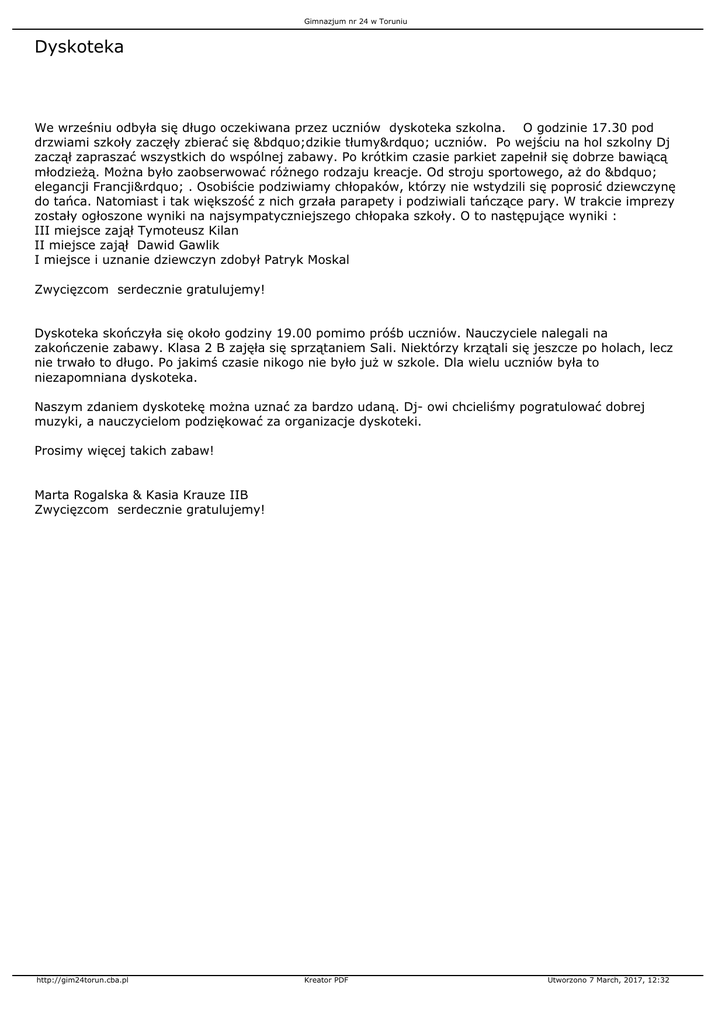 Gimnazjum nr 24 w Toruniu

Dyskoteka

We wrześniu odbyła się długo oczekiwana przez uczniów dyskoteka szkolna. O godzinie 17.30 pod drzwiami szkoły zaczęły zbierać się &bdquo;dzikie tłumy&rdquo; uczniów. Po wejściu na hol szkolny Dj zaczął zapraszać wszystkich do wspólnej zabawy. Po krótkim czasie parkiet zapełnił się dobrze bawiącą młodzieżą. Można było zaobserwować różnego rodzaju kreacje. Od stroju sportowego, aż do &bdquo; elegancji Francji&rdquo; . Osobiście podziwiamy chłopaków, którzy nie wstydzili się poprosić dziewczynę do tańca. Natomiast i tak większość z nich grzała parapety i podziwiali tańczące pary. W trakcie imprezy zostały ogłoszone wyniki na najsympatyczniejszego chłopaka szkoły. O to następujące wyniki :
III miejsce zajął Tymoteusz Kilan
II miejsce zajął Dawid Gawlik
I miejsce i uznanie dziewczyn zdobył Patryk Moskal

Zwycięzcom serdecznie gratulujemy!

Dyskoteka skończyła się około godziny 19.00 pomimo próśb uczniów. Nauczyciele nalegali na zakończenie zabawy. Klasa 2 B zajęła się sprzątaniem Sali. Niektórzy krzątali się jeszcze po holach, lecz nie trwało to długo. Po jakimś czasie nikogo nie było już w szkole. Dla wielu uczniów była to niezapomniana dyskoteka.

Naszym zdaniem dyskotekę można uznać za bardzo udaną. Dj- owi chcieliśmy pogratulować dobrej muzyki, a nauczycielom podziękować za organizacje dyskoteki.

Prosimy więcej takich zabaw!

Marta Rogalska & Kasia Krauze IIB
Zwycięzcom serdecznie gratulujemy!

http://gim24torun.cba.pl Kreator PDF Utworzono 7 March, 2017, 12:32